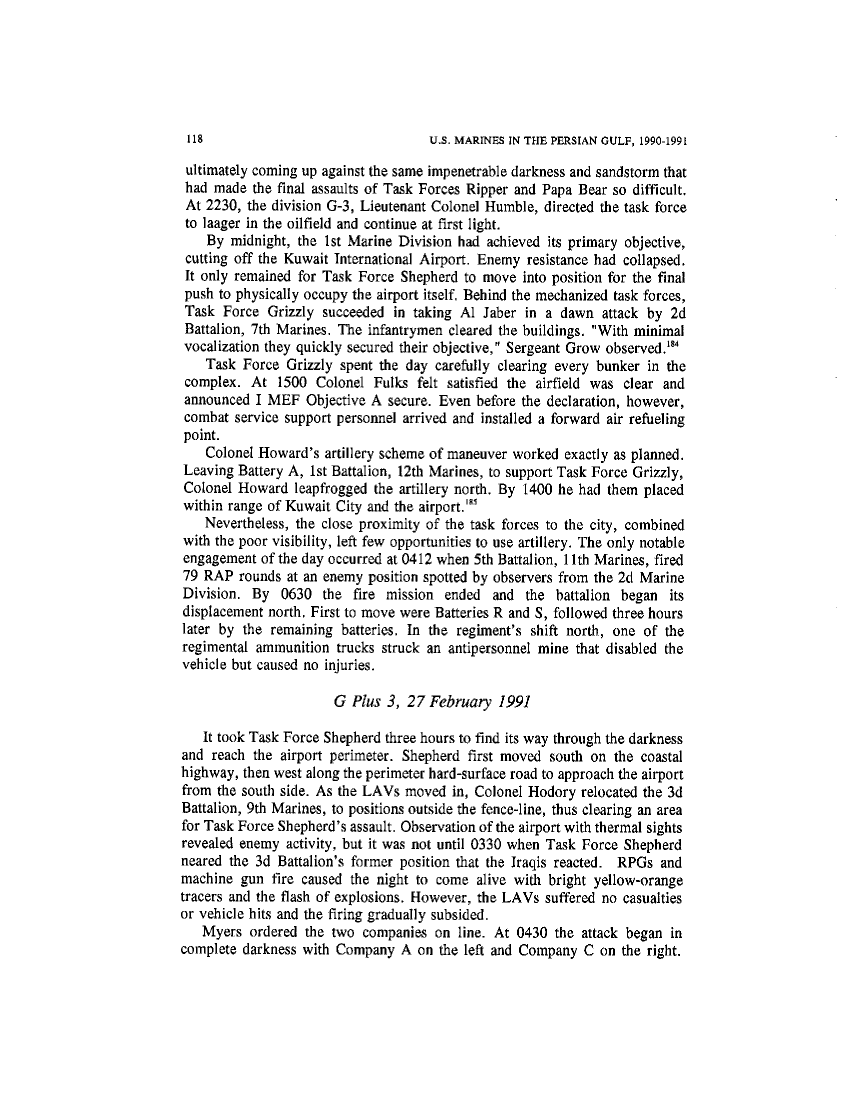 118 U.S. MARINES IN THE PERSIAN GULF, 1990-1991

ultimately coming up against the same impenetrable darkness and sandstorm that had made the final assaults of Task Forces Ripper and Papa Bear so difficult. At 2230, the division G-3, Lieutenant Colonel Humble, directed the task force to laager in the oilfield and continue at first light.

By midnight, the 1st Marine Division had achieved its primary objective, cutting off the Kuwait International Airport. Enemy resistance had collapsed. It only remained for Task Force Shepherd to move into position for the final push to physically occupy the airport itself. Behind the mechanized task forces, Task Force Grizzly succeeded in taking Al Jaber in a dawn attack by 2d Battalion, 7th Marines. The infantrymen cleared the buildings. "With minimal vocalization they quickly secured their objective," Sergeant Grow observed.$^{184}$

Task Force Grizzly spent the day carefully clearing every bunker in the complex. At 1500 Colonel Fulks felt satisfied the airfield was clear and announced I MEF Objective A secure. Even before the declaration, however, combat service support personnel arrived and installed a forward air refueling point.

Colonel Howard's artillery scheme of maneuver worked exactly as planned. Leaving Battery A, 1st Battalion, 12th Marines, to support Task Force Grizzly, Colonel Howard leapfrogged the artillery north. By 1400 he had them placed within range of Kuwait City and the airport.$^{185}$

Nevertheless, the close proximity of the task forces to the city, combined with the poor visibility, left few opportunities to use artillery. The only notable engagement of the day occurred at 0412 when 5th Battalion, 11th Marines, fired 79 RAP rounds at an enemy position spotted by observers from the 2d Marine Division. By 0630 the fire mission ended and the battalion began its displacement north. First to move were Batteries R and S, followed three hours later by the remaining batteries. In the regiment's shift north, one of the regimental ammunition trucks struck an antipersonnel mine that disabled the vehicle but caused no injuries.

G Plus 3, 27 February 1991

It took Task Force Shepherd three hours to find its way through the darkness and reach the airport perimeter. Shepherd first moved south on the coastal highway, then west along the perimeter hard-surface road to approach the airport from the south side. As the LAVs moved in, Colonel Hodory relocated the 3d Battalion, 9th Marines, to positions outside the fence-line, thus clearing an area for Task Force Shepherd's assault. Observation of the airport with thermal sights revealed enemy activity, but it was not until 0330 when Task Force Shepherd neared the 3d Battalion's former position that the Iraqis reacted. RPGs and machine gun fire caused the night to come alive with bright yellow-orange tracers and the flash of explosions. However, the LAVs suffered no casualties or vehicle hits and the firing gradually subsided.

Myers ordered the two companies on line. At 0430 the attack began in complete darkness with Company A on the left and Company C on the right.